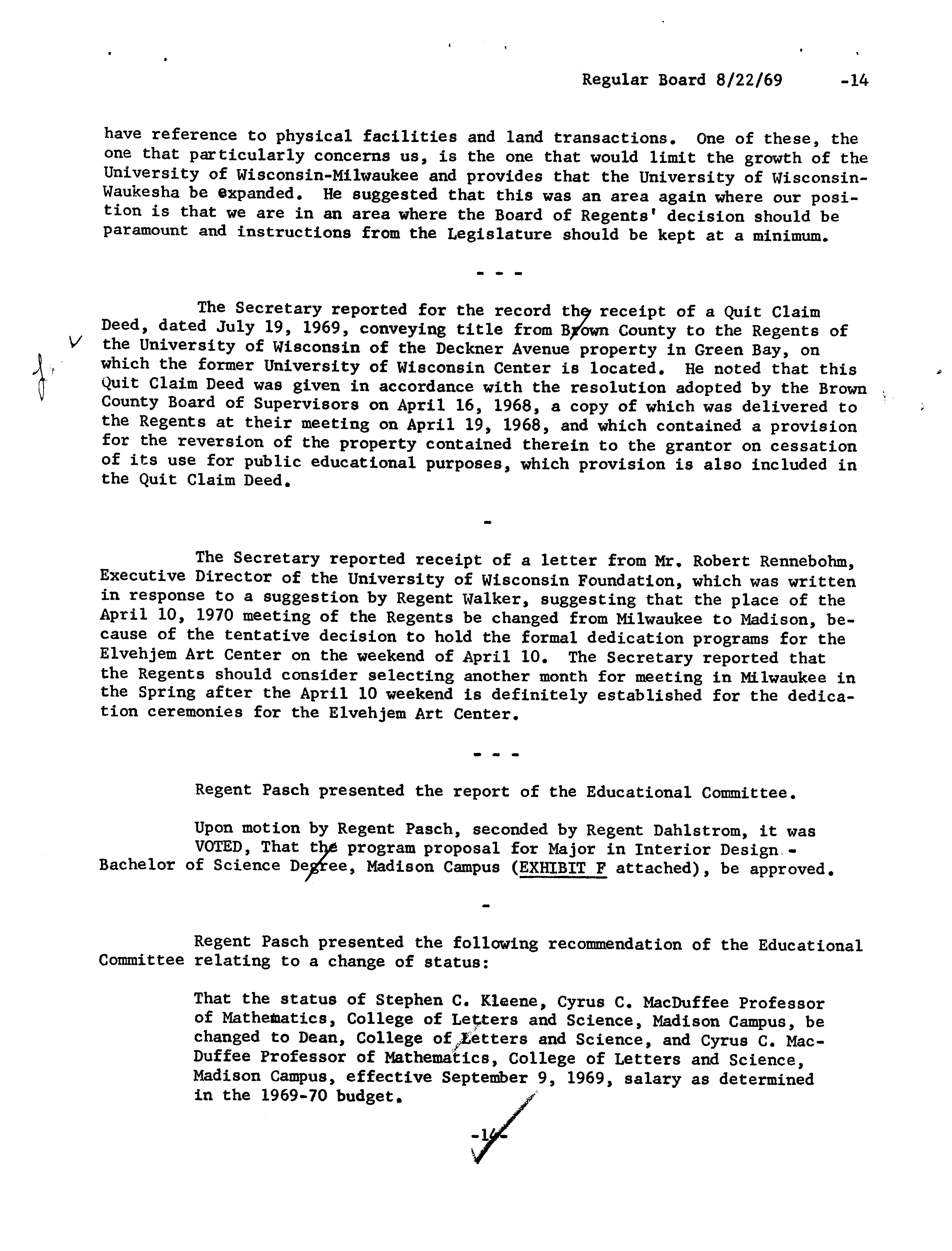 Regular Board 8/22/69 -14

have reference to physical facilities and land transactions. One of these, the one that particularly concerns us, is the one that would limit the growth of the University of Wisconsin-Milwaukee and provides that the University of Wisconsin-Waukesha be expanded. He suggested that this was an area again where our position is that we are in an area where the Board of Regents' decision should be paramount and instructions from the Legislature should be kept at a minimum.

- - -

The Secretary reported for the record the receipt of a Quit Claim Deed, dated July 19, 1969, conveying title from Brown County to the Regents of the University of Wisconsin of the Deckner Avenue property in Green Bay, on which the former University of Wisconsin Center is located. He noted that this Quit Claim Deed was given in accordance with the resolution adopted by the Brown County Board of Supervisors on April 16, 1968, a copy of which was delivered to the Regents at their meeting on April 19, 1968, and which contained a provision for the reversion of the property contained therein to the grantor on cessation of its use for public educational purposes, which provision is also included in the Quit Claim Deed.

-

The Secretary reported receipt of a letter from Mr. Robert Rennebohm, Executive Director of the University of Wisconsin Foundation, which was written in response to a suggestion by Regent Walker, suggesting that the place of the April 10, 1970 meeting of the Regents be changed from Milwaukee to Madison, because of the tentative decision to hold the formal dedication programs for the Elvehjem Art Center on the weekend of April 10. The Secretary reported that the Regents should consider selecting another month for meeting in Milwaukee in the Spring after the April 10 weekend is definitely established for the dedication ceremonies for the Elvehjem Art Center.

- - -

Regent Pasch presented the report of the Educational Committee.

Upon motion by Regent Pasch, seconded by Regent Dahlstrom, it was VOTED, That the program proposal for Major in Interior Design - Bachelor of Science Degree, Madison Campus (EXHIBIT F attached), be approved.

-

Regent Pasch presented the following recommendation of the Educational Committee relating to a change of status:

That the status of Stephen C. Kleene, Cyrus C. MacDuffee Professor of Mathematics, College of Letters and Science, Madison Campus, be changed to Dean, College of Letters and Science, and Cyrus C. MacDuffee Professor of Mathematics, College of Letters and Science, Madison Campus, effective September 9, 1969, salary as determined in the 1969-70 budget.

-14-